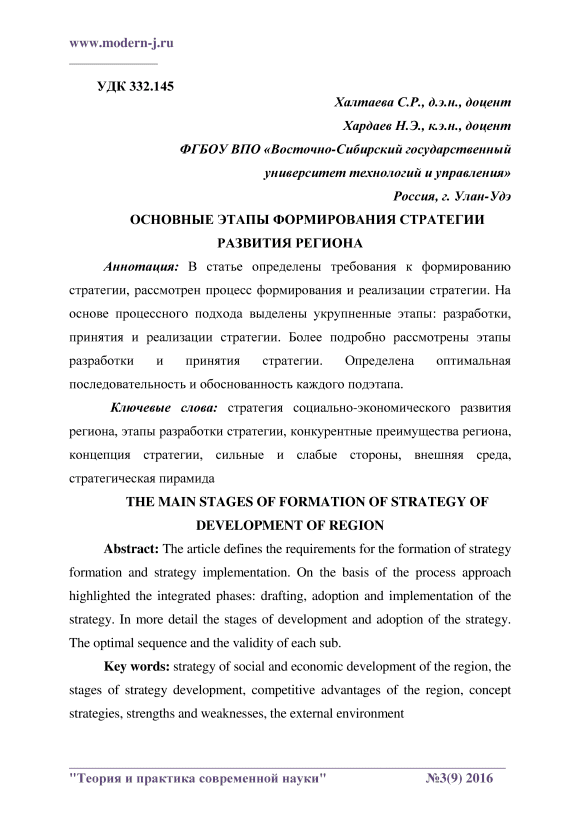 www.modern-j.ru

УДК 332.145

Халтаева С.Р., д.э.н., доцент

Хардаев Н.Э., к.э.н., доцент

ФГБОУ ВПО «Восточно-Сибирский государственный университет технологий и управления»

Россия, г. Улан-Удэ

ОСНОВНЫЕ ЭТАПЫ ФОРМИРОВАНИЯ СТРАТЕГИИ РАЗВИТИЯ РЕГИОНА

Аннотация: В статье определены требования к формированию стратегии, рассмотрен процесс формирования и реализации стратегии. На основе процессного подхода выделены укрупненные этапы: разработки, принятия и реализации стратегии. Более подробно рассмотрены этапы разработки и принятия стратегии. Определена оптимальная последовательность и обоснованность каждого подэтапа.

Ключевые слова: стратегия социально-экономического развития региона, этапы разработки стратегии, конкурентные преимущества региона, концепция стратегии, сильные и слабые стороны, внешняя среда, стратегическая пирамида

THE MAIN STAGES OF FORMATION OF STRATEGY OF DEVELOPMENT OF REGION

Abstract: The article defines the requirements for the formation of strategy formation and strategy implementation. On the basis of the process approach highlighted the integrated phases: drafting, adoption and implementation of the strategy. In more detail the stages of development and adoption of the strategy. The optimal sequence and the validity of each sub.

Key words: strategy of social and economic development of the region, the stages of strategy development, competitive advantages of the region, concept strategies, strengths and weaknesses, the external environment

"Теория и практика современной науки" №3(9) 2016